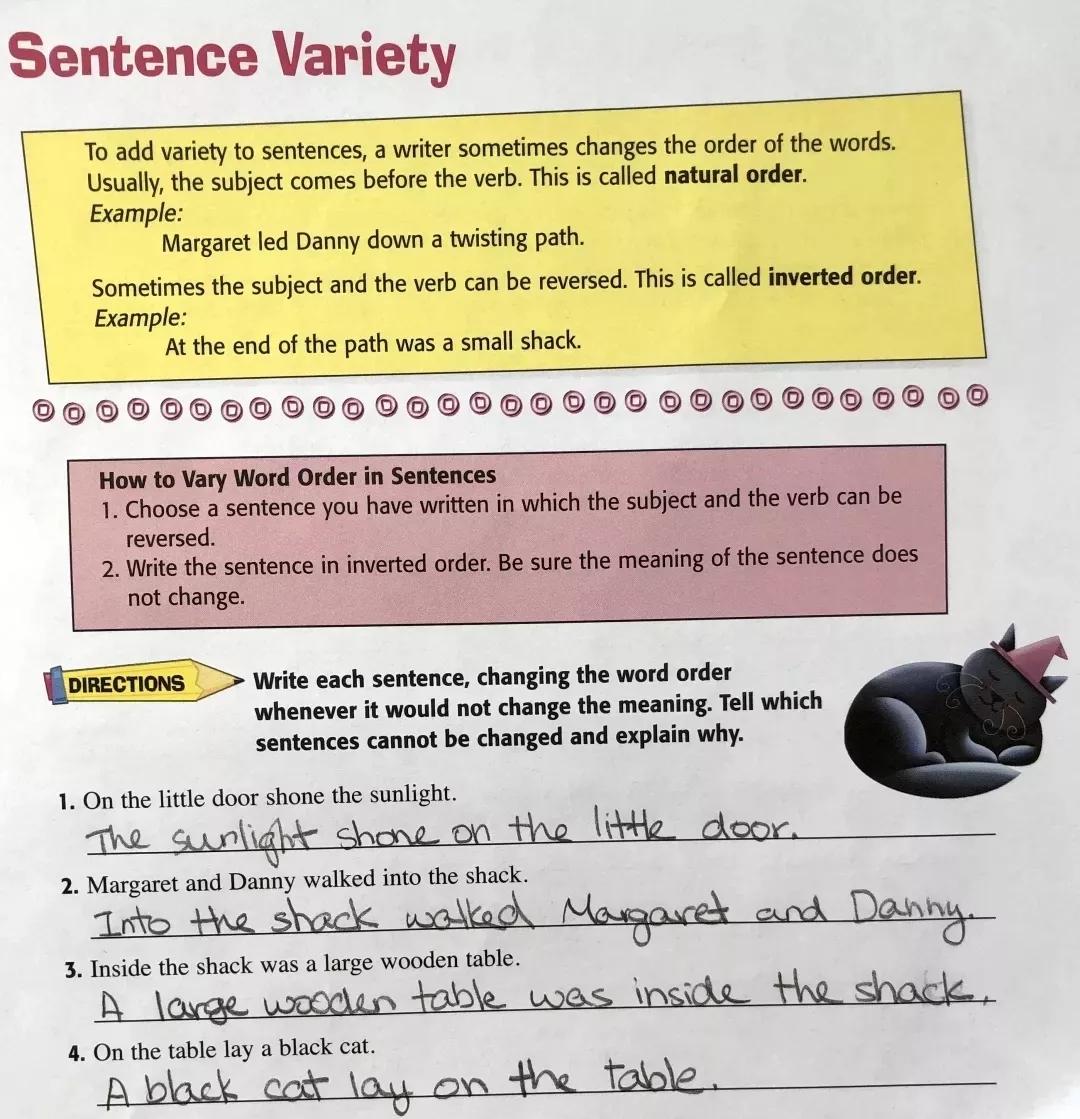 Sentence Variety

To add variety to sentences, a writer sometimes changes the order of the words. Usually, the subject comes before the verb. This is called natural order.
Example:
Margaret led Danny down a twisting path.

Sometimes the subject and the verb can be reversed. This is called inverted order.
Example:
At the end of the path was a small shack.

How to Vary Word Order in Sentences
1. Choose a sentence you have written in which the subject and the verb can be reversed.
2. Write the sentence in inverted order. Be sure the meaning of the sentence does not change.

DIRECTIONS Write each sentence, changing the word order whenever it would not change the meaning. Tell which sentences cannot be changed and explain why.

1. On the little door shone the sunlight.
The sunlight shone on the little door.

2. Margaret and Danny walked into the shack.
Into the shack walked Margaret and Danny.

3. Inside the shack was a large wooden table.
A large wooden table was inside the shack.

4. On the table lay a black cat.
A black cat lay on the table.